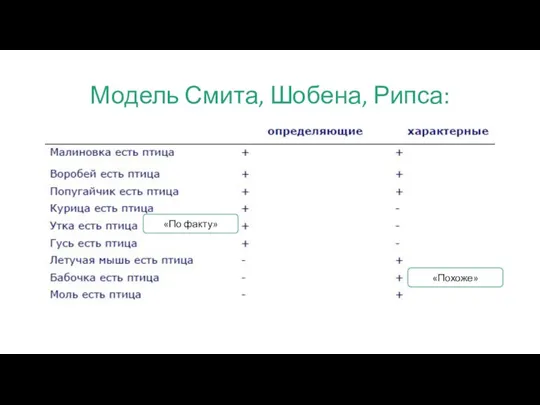 Модель Смита, Шобена, Рипса:

| | определяющие | характерные |
|---|---|---|
| Малиновка есть птица | + | + |
| Воробей есть птица | + | + |
| Попугайчик есть птица | + | + |
| Курица есть птица | + | - |
| Утка есть птица | + | - |
| Гусь есть птица | + | - |
| Летучая мышь есть птица | - | + |
| Бабочка есть птица | - | + |
| Моль есть птица | - | + |

«По факту»

«Похоже»